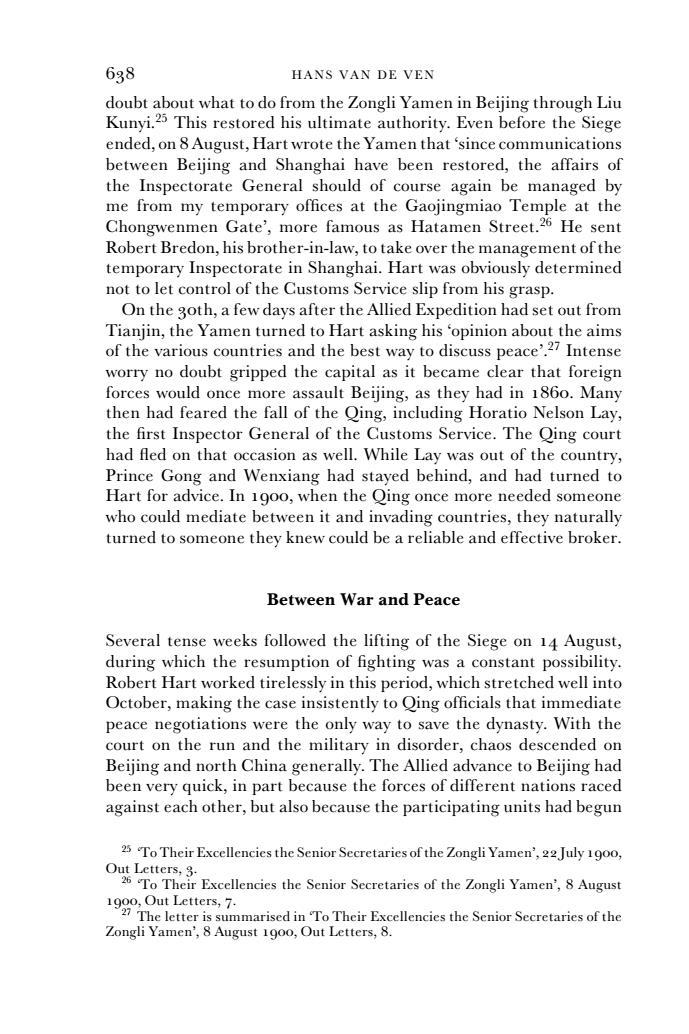 638 HANS VAN DE VEN

doubt about what to do from the Zongli Yamen in Beijing through Liu Kunyi.$^{25}$ This restored his ultimate authority. Even before the Siege ended, on 8 August, Hart wrote the Yamen that 'since communications between Beijing and Shanghai have been restored, the affairs of the Inspectorate General should of course again be managed by me from my temporary offices at the Gaojingmiao Temple at the Chongwenmen Gate', more famous as Hatamen Street.$^{26}$ He sent Robert Bredon, his brother-in-law, to take over the management of the temporary Inspectorate in Shanghai. Hart was obviously determined not to let control of the Customs Service slip from his grasp.

On the 30th, a few days after the Allied Expedition had set out from Tianjin, the Yamen turned to Hart asking his 'opinion about the aims of the various countries and the best way to discuss peace'.$^{27}$ Intense worry no doubt gripped the capital as it became clear that foreign forces would once more assault Beijing, as they had in 1860. Many then had feared the fall of the Qing, including Horatio Nelson Lay, the first Inspector General of the Customs Service. The Qing court had fled on that occasion as well. While Lay was out of the country, Prince Gong and Wenxiang had stayed behind, and had turned to Hart for advice. In 1900, when the Qing once more needed someone who could mediate between it and invading countries, they naturally turned to someone they knew could be a reliable and effective broker.

Between War and Peace

Several tense weeks followed the lifting of the Siege on 14 August, during which the resumption of fighting was a constant possibility. Robert Hart worked tirelessly in this period, which stretched well into October, making the case insistently to Qing officials that immediate peace negotiations were the only way to save the dynasty. With the court on the run and the military in disorder, chaos descended on Beijing and north China generally. The Allied advance to Beijing had been very quick, in part because the forces of different nations raced against each other, but also because the participating units had begun

$^{25}$ 'To Their Excellencies the Senior Secretaries of the Zongli Yamen', 22 July 1900, Out Letters, 3.
$^{26}$ 'To Their Excellencies the Senior Secretaries of the Zongli Yamen', 8 August 1900, Out Letters, 7.
$^{27}$ The letter is summarised in 'To Their Excellencies the Senior Secretaries of the Zongli Yamen', 8 August 1900, Out Letters, 8.